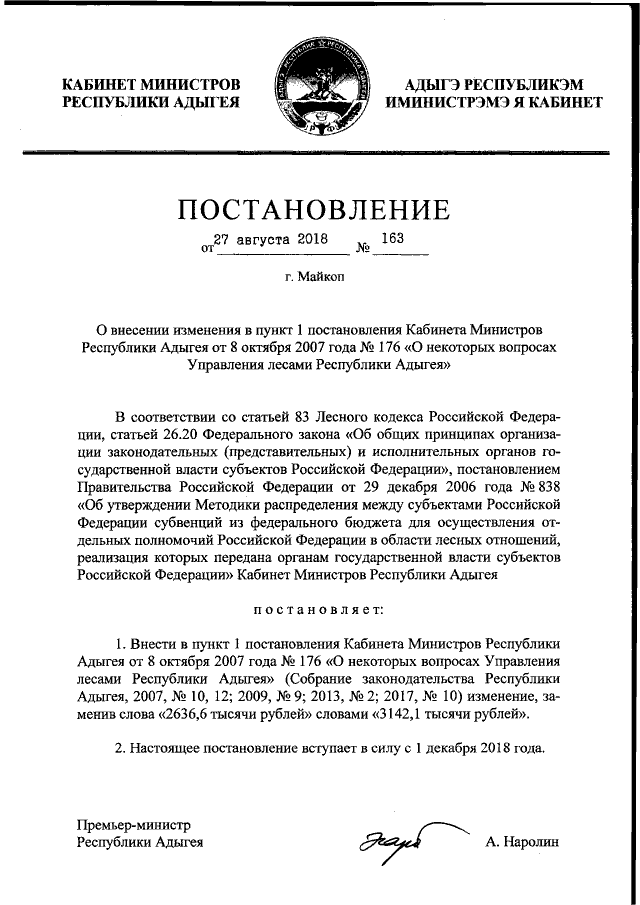 КАБИНЕТ МИНИСТРОВ РЕСПУБЛИКИ АДЫГЕЯ

АДЫГЭ РЕСПУБЛИКЭМ ИМИНИСТРЭМЭ Я КАБИНЕТ

ПОСТАНОВЛЕНИЕ

от 27 августа 2018 № 163

г. Майкоп

О внесении изменения в пункт 1 постановления Кабинета Министров Республики Адыгея от 8 октября 2007 года № 176 «О некоторых вопросах Управления лесами Республики Адыгея»

В соответствии со статьей 83 Лесного кодекса Российской Федерации, статьей 26.20 Федерального закона «Об общих принципах организации законодательных (представительных) и исполнительных органов государственной власти субъектов Российской Федерации», постановлением Правительства Российской Федерации от 29 декабря 2006 года № 838 «Об утверждении Методики распределения между субъектами Российской Федерации субвенций из федерального бюджета для осуществления отдельных полномочий Российской Федерации в области лесных отношений, реализация которых передана органам государственной власти субъектов Российской Федерации» Кабинет Министров Республики Адыгея

постановляет:

1. Внести в пункт 1 постановления Кабинета Министров Республики Адыгея от 8 октября 2007 года № 176 «О некоторых вопросах Управления лесами Республики Адыгея» (Собрание законодательства Республики Адыгея, 2007, № 10, 12; 2009, № 9; 2013, № 2; 2017, № 10) изменение, заменив слова «2636,6 тысячи рублей» словами «3142,1 тысячи рублей».

2. Настоящее постановление вступает в силу с 1 декабря 2018 года.

Премьер-министр Республики Адыгея

А. Наролин